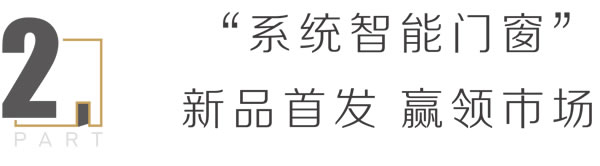 2

PART

“系统智能门窗”
新品首发 赢领市场